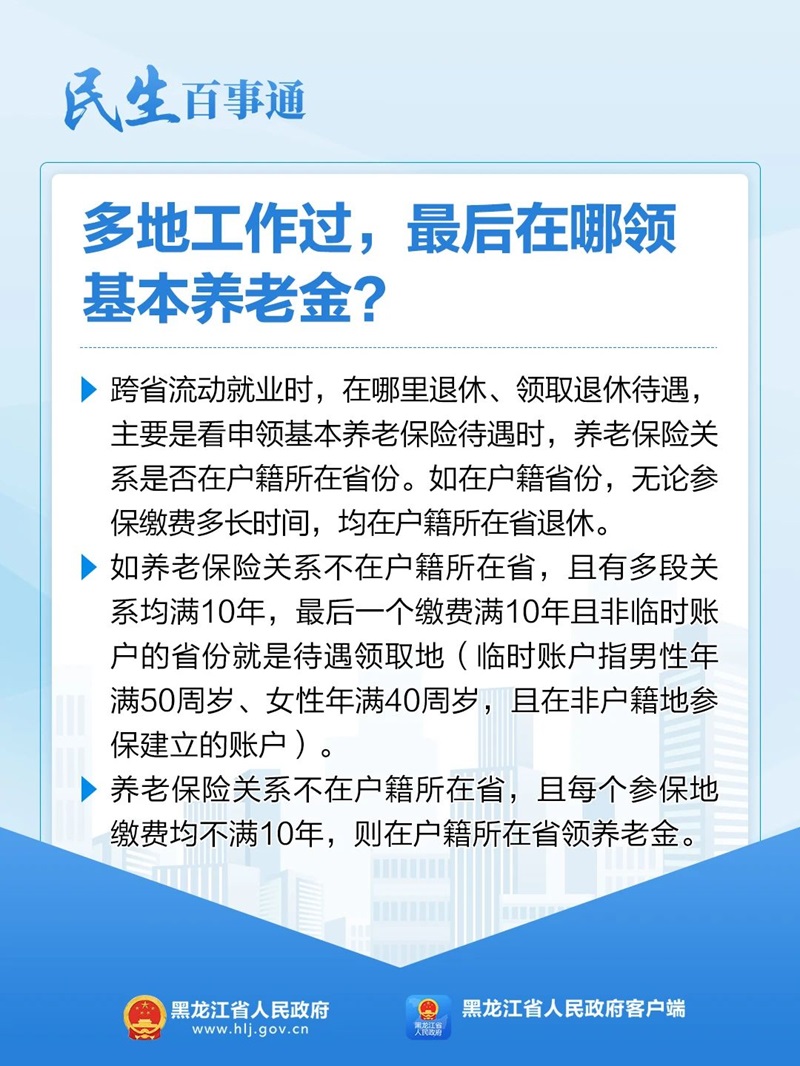 民生百事通

多地工作过，最后在哪领基本养老金？

▶ 跨省流动就业时，在哪里退休、领取退休待遇，主要是看申领基本养老保险待遇时，养老保险关系是否在户籍所在省份。如在户籍省份，无论参保缴费多长时间，均在户籍所在省退休。

▶ 如养老保险关系不在户籍所在省，且有多段关系均满10年，最后一个缴费满10年且非临时账户的省份就是待遇领取地（临时账户指男性年满50周岁、女性年满40周岁，且在非户籍地参保建立的账户）。

▶ 养老保险关系不在户籍所在省，且每个参保地缴费均不满10年，则在户籍所在省领养老金。

黑龙江省人民政府
www.hlj.gov.cn

黑龙江省人民政府客户端